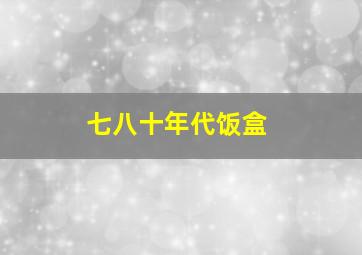 七八十年代饭盒